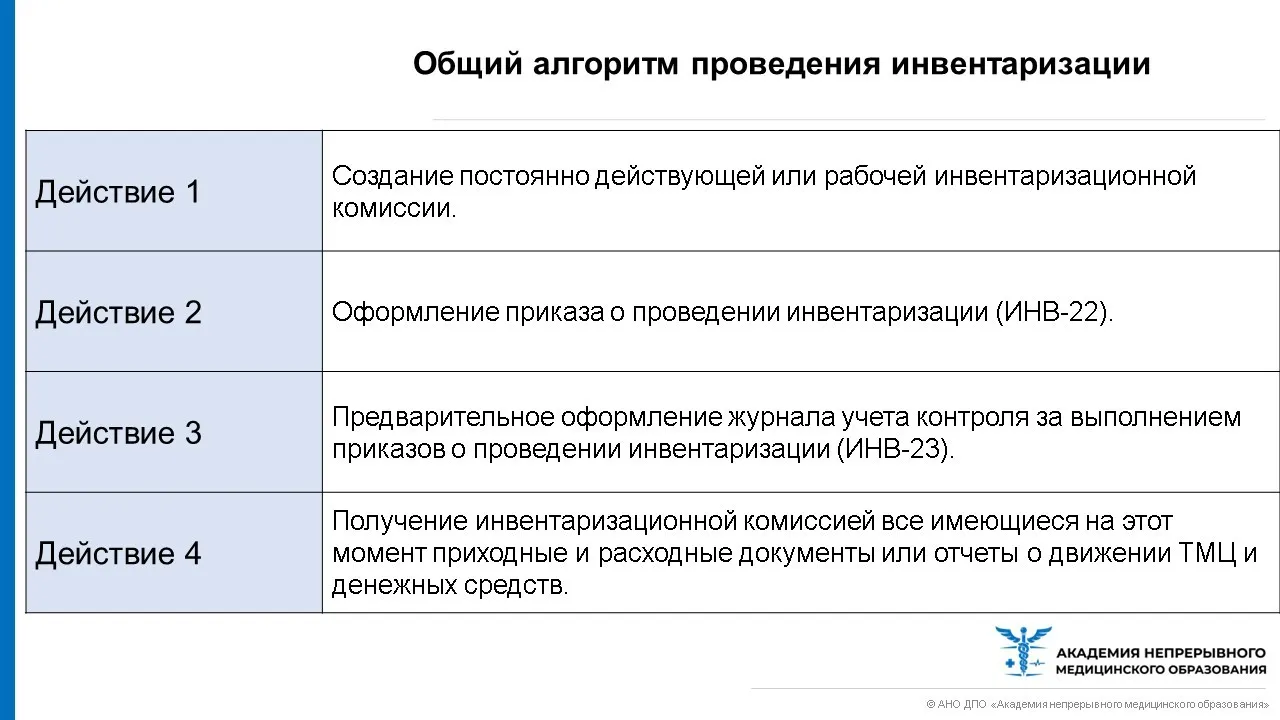 Общий алгоритм проведения инвентаризации

| Действие 1 | Создание постоянно действующей или рабочей инвентаризационной комиссии. |
|---|---|
| Действие 2 | Оформление приказа о проведении инвентаризации (ИНВ-22). |
| Действие 3 | Предварительное оформление журнала учета контроля за выполнением приказов о проведении инвентаризации (ИНВ-23). |
| Действие 4 | Получение инвентаризационной комиссией все имеющиеся на этот момент приходные и расходные документы или отчеты о движении ТМЦ и денежных средств. |

АКАДЕМИЯ НЕПРЕРЫВНОГО МЕДИЦИНСКОГО ОБРАЗОВАНИЯ

© АНО ДПО «Академия непрерывного медицинского образования»